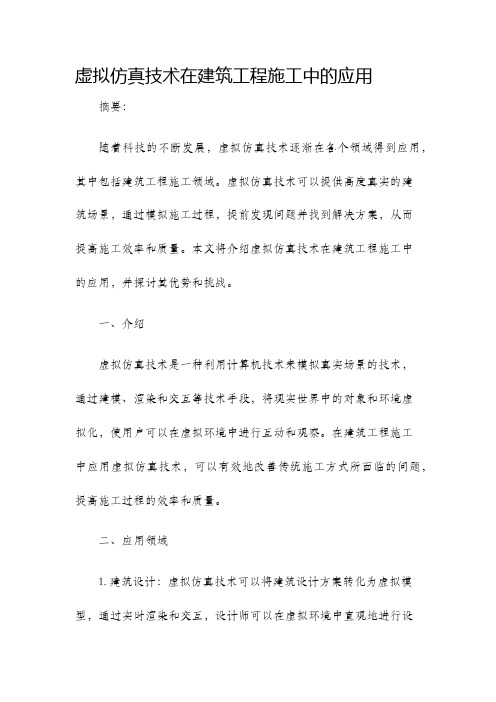 虚拟仿真技术在建筑工程施工中的应用

摘要：

随着科技的不断发展，虚拟仿真技术逐渐在各个领域得到应用，其中包括建筑工程施工领域。虚拟仿真技术可以提供高度真实的建筑场景，通过模拟施工过程，提前发现问题并找到解决方案，从而提高施工效率和质量。本文将介绍虚拟仿真技术在建筑工程施工中的应用，并探讨其优势和挑战。

一、介绍

虚拟仿真技术是一种利用计算机技术来模拟真实场景的技术，通过建模、渲染和交互等技术手段，将现实世界中的对象和环境虚拟化，使用户可以在虚拟环境中进行互动和观察。在建筑工程施工中应用虚拟仿真技术，可以有效地改善传统施工方式所面临的问题，提高施工过程的效率和质量。

二、应用领域

1. 建筑设计：虚拟仿真技术可以将建筑设计方案转化为虚拟模型，通过实时渲染和交互，设计师可以在虚拟环境中直观地进行设